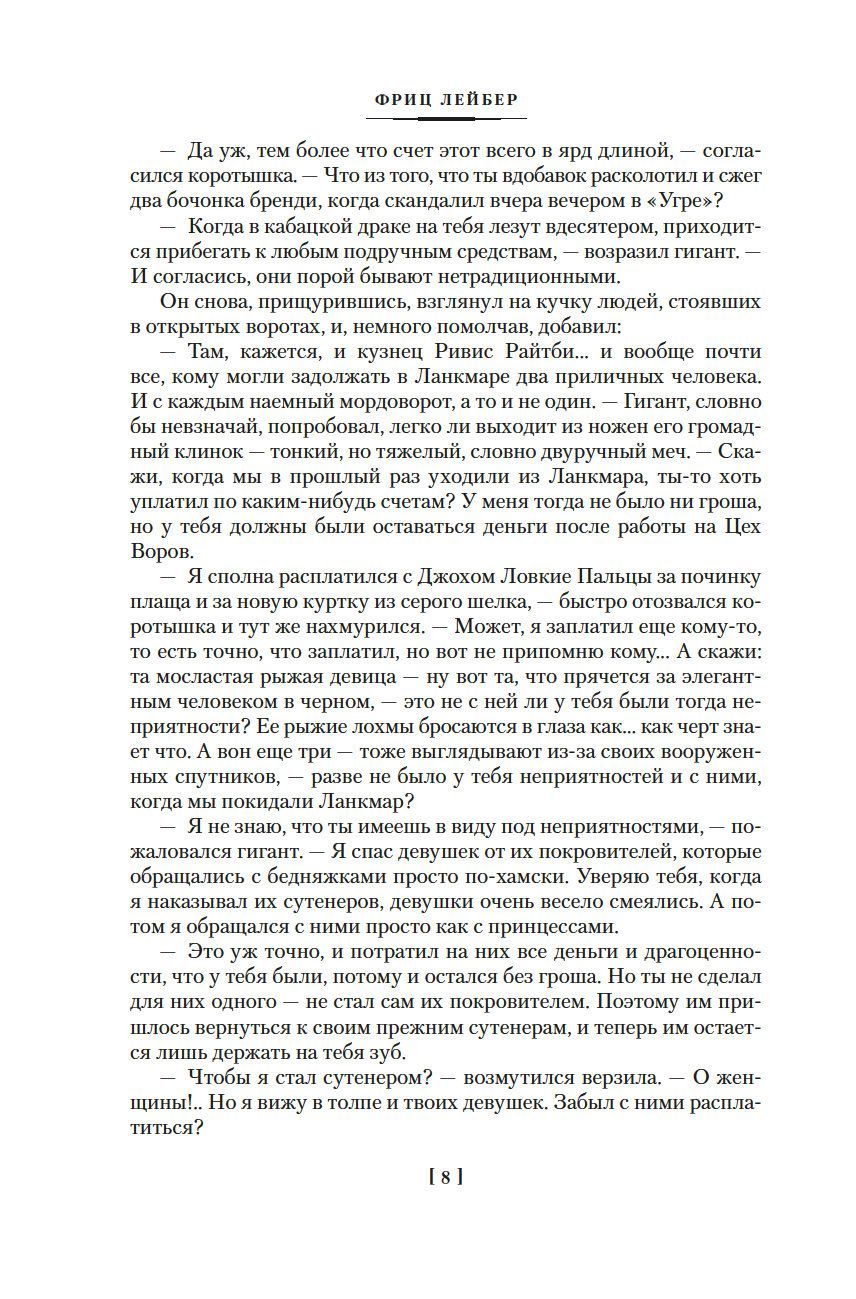 ФРИЦ ЛЕЙБЕР

— Да уж, тем более что счет этот всего в ярд длиной, — согласился коротышка. — Что из того, что ты вдобавок расколотил и сжег два бочонка бренди, когда скандалил вчера вечером в «Угре»?

— Когда в кабацкой драке на тебя лезут вдесятером, приходится прибегать к любым подручным средствам, — возразил гигант. — И согласись, они порой бывают нетрадиционными.

Он снова, прищурившись, взглянул на кучку людей, стоявших в открытых воротах, и, немного помолчав, добавил:

— Там, кажется, и кузнец Ривис Райтби... и вообще почти все, кому могли задолжать в Ланкмаре два приличных человека. И с каждым наемный мордоворот, а то и не один. — Гигант, словно бы невзначай, попробовал, легко ли выходит из ножен его громадный клинок — тонкий, но тяжелый, словно двуручный меч. — Скажи, когда мы в прошлый раз уходили из Ланкмара, ты-то хоть уплатил по каким-нибудь счетам? У меня тогда не было ни гроша, но у тебя должны были оставаться деньги после работы на Цех Воров.

— Я сполна расплатился с Джохом Ловкие Пальцы за починку плаща и за новую куртку из серого шелка, — быстро отозвался коротышка и тут же нахмурился. — Может, я заплатил еще кому-то, то есть точно, что заплатил, но вот не припомню кому... А скажи: та мосластая рыжая девица — ну вот та, что прячется за элегантным человеком в черном, — это не с ней ли у тебя были тогда неприятности? Ее рыжие лохмы бросаются в глаза как... как черт знает что. А вон еще три — тоже выглядывают из-за своих вооруженных спутников, — разве не было у тебя неприятностей и с ними, когда мы покидали Ланкмар?

— Я не знаю, что ты имеешь в виду под неприятностями, — пожаловался гигант. — Я спас девушек от их покровителей, которые обращались с бедняжками просто по-хамски. Уверяю тебя, когда я наказывал их сутенеров, девушки очень весело смеялись. А потом я обращался с ними просто как с принцессами.

— Это уж точно, и потратил на них все деньги и драгоценности, что у тебя были, потому и остался без гроша. Но ты не сделал для них одного — не стал сам их покровителем. Поэтому им пришлось вернуться к своим прежним сутенерам, и теперь им остается лишь держать на тебя зуб.

— Чтобы я стал сутенером? — возмутился верзила. — О женщины!.. Но я вижу в толпе и твоих девушек. Забыл с ними расплатиться?

[ 8 ]